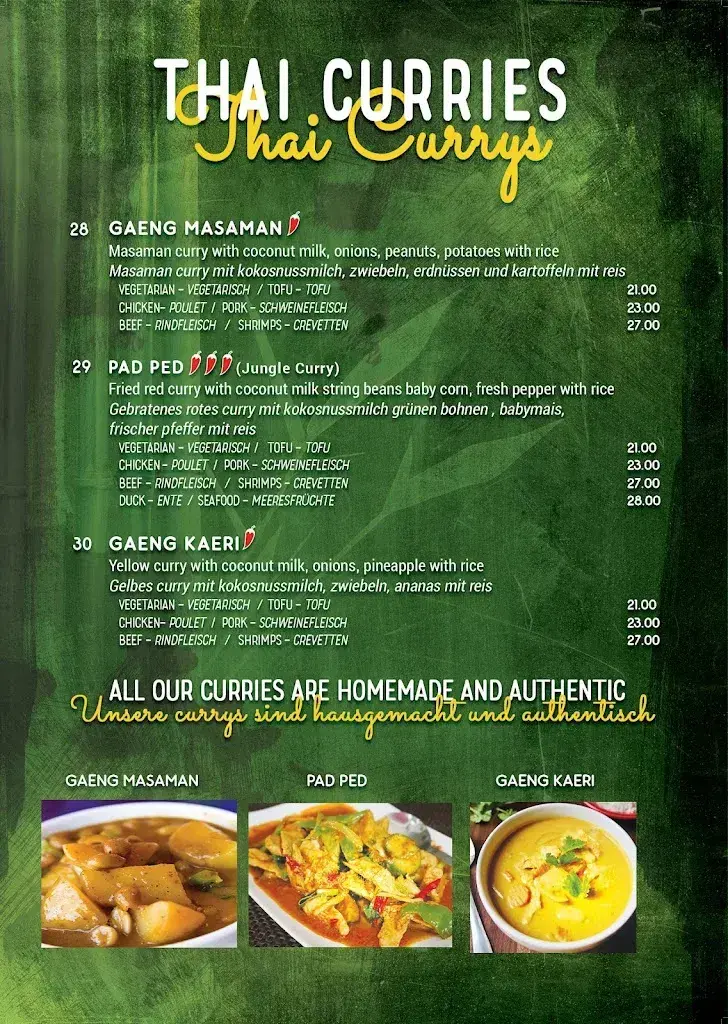 THAI CURRIES
Thai Currys

28 GAENG MASAMAN
Masaman curry with coconut milk, onions, peanuts, potatoes with rice
Masaman curry mit kokosnussmilch, zwiebeln, erdnüssen und kartoffeln mit reis
VEGETARIAN – VEGETARISCH / TOFU – TOFU 21.00
CHICKEN – POULET / PORK – SCHWEINEFLEISCH 23.00
BEEF – RINDFLEISCH / SHRIMPS – CREVETTEN 27.00

29 PAD PED (Jungle Curry)
Fried red curry with coconut milk string beans baby corn, fresh pepper with rice
Gebratenes rotes curry mit kokosnussmilch grünen bohnen , babymais, frischer pfeffer mit reis
VEGETARIAN – VEGETARISCH / TOFU – TOFU 21.00
CHICKEN – POULET / PORK – SCHWEINEFLEISCH 23.00
BEEF – RINDFLEISCH / SHRIMPS – CREVETTEN 27.00
DUCK – ENTE / SEAFOOD – MEERESFRÜCHTE 28.00

30 GAENG KAERI
Yellow curry with coconut milk, onions, pineapple with rice
Gelbes curry mit kokosnussmilch, zwiebeln, ananas mit reis
VEGETARIAN – VEGETARISCH / TOFU – TOFU 21.00
CHICKEN– POULET / PORK – SCHWEINEFLEISCH 23.00
BEEF – RINDFLEISCH / SHRIMPS – CREVETTEN 27.00

ALL OUR CURRIES ARE HOMEMADE AND AUTHENTIC
Unsere currys sind hausgemacht und authentisch

GAENG MASAMAN
PAD PED
GAENG KAERI